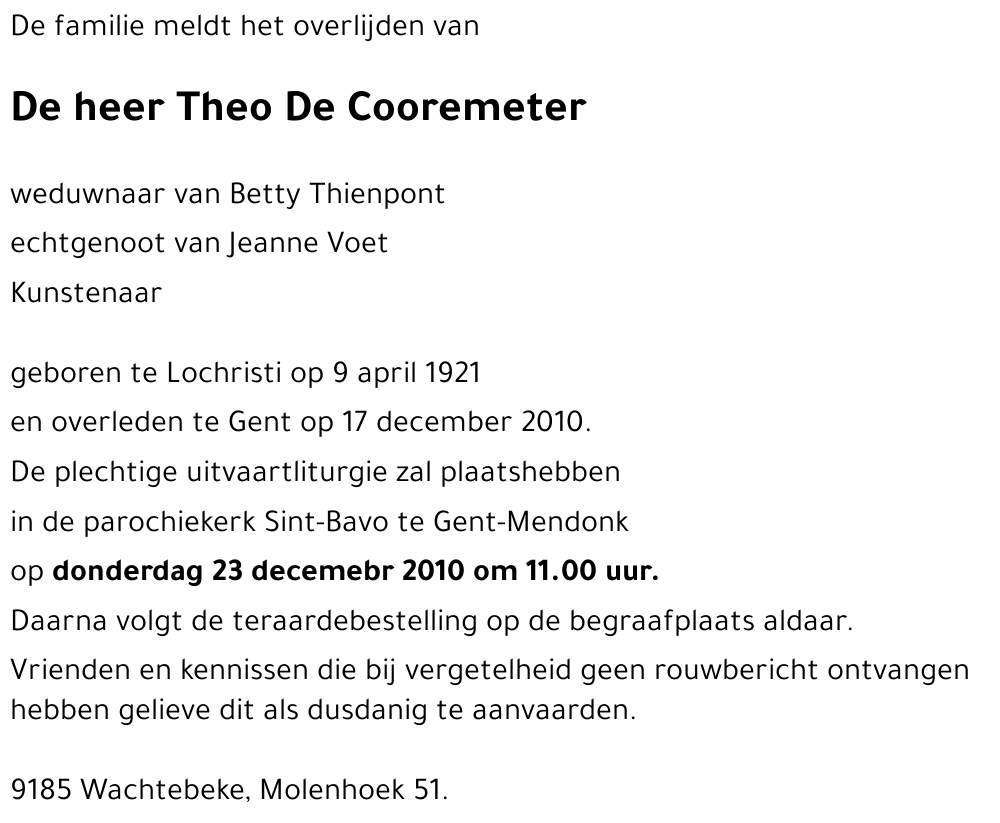 De familie meldt het overlijden van

De heer Theo De Cooremeter

weduwnaar van Betty Thienpont
echtgenoot van Jeanne Voet
Kunstenaar

geboren te Lochristi op 9 april 1921
en overleden te Gent op 17 december 2010.
De plechtige uitvaartliturgie zal plaatshebben
in de parochiekerk Sint-Bavo te Gent-Mendonk
op donderdag 23 decemebr 2010 om 11.00 uur.
Daarna volgt de teraardebestelling op de begraafplaats aldaar.
Vrienden en kennissen die bij vergetelheid geen rouwbericht ontvangen hebben gelieve dit als dusdanig te aanvaarden.

9185 Wachtebeke, Molenhoek 51.